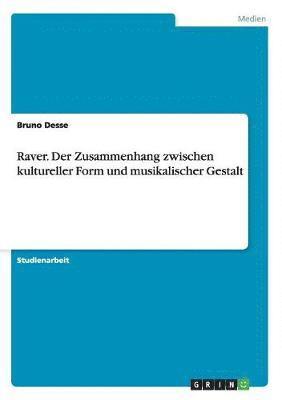 Medien

Bruno Desse

Raver. Der Zusammenhang zwischen kultureller Form und musikalischer Gestalt

Studienarbeit

GRIN